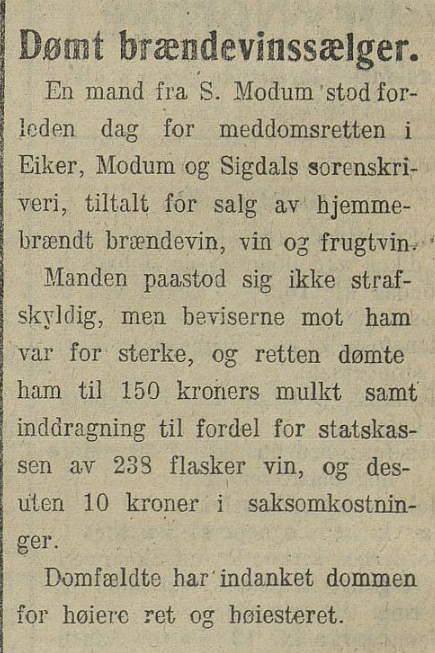 Dømt brændevinssælger.

En mand fra S. Modum stod forleden dag for meddomsretten i Eiker, Modum og Sigdals sorenskriveri, tiltalt for salg av hjemmebrændt brændevin, vin og frugtvin.

Manden paastod sig ikke strafskyldig, men beviserne mot ham var for sterke, og retten dømte ham til 150 kroners mulkt samt inddragning til fordel for statskassen av 238 flasker vin, og desuten 10 kroner i saksomkostninger.

Domfældte har indanket dommen for høiere ret og høiesteret.